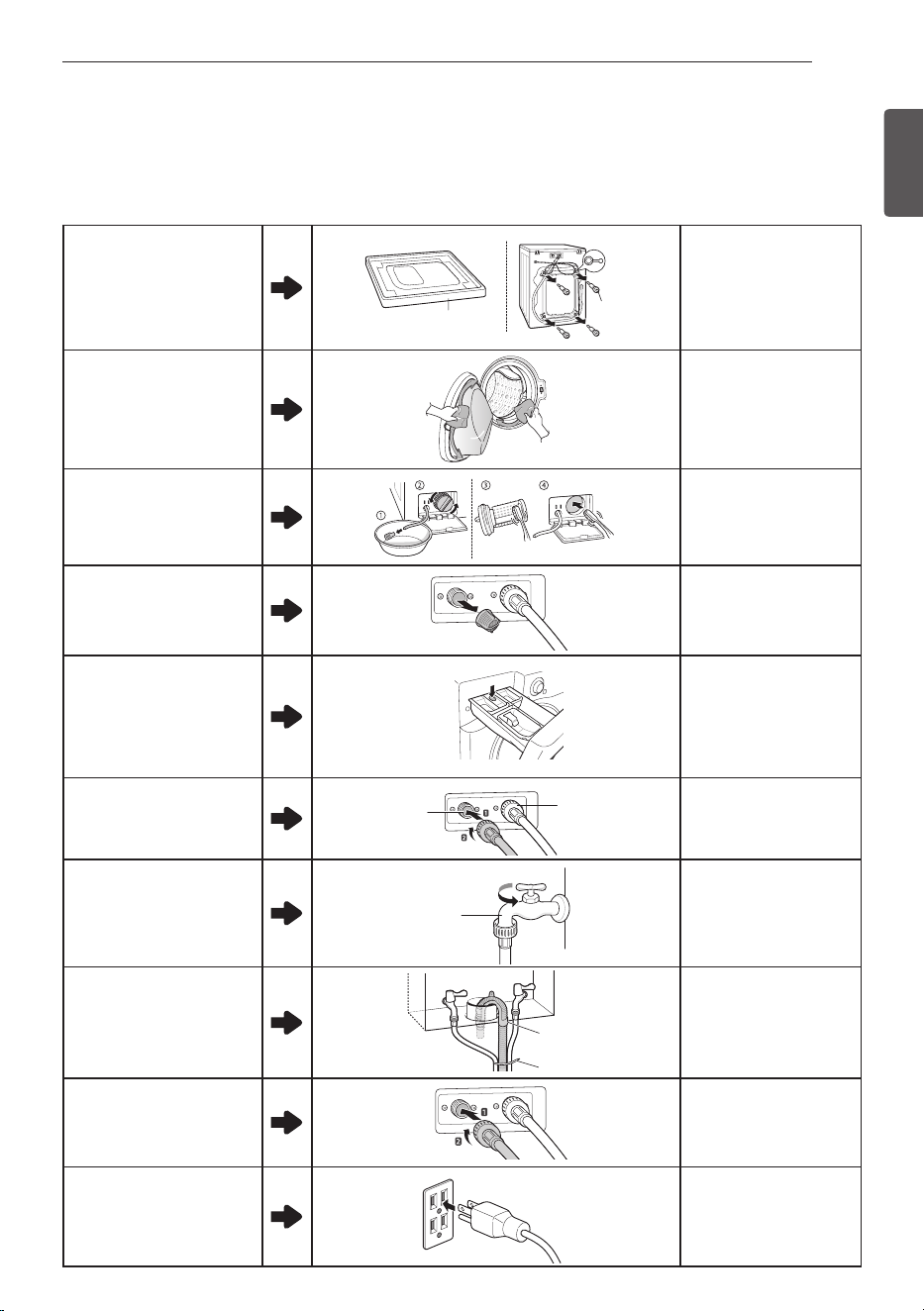 ①
②
③
④
1
2
1
2